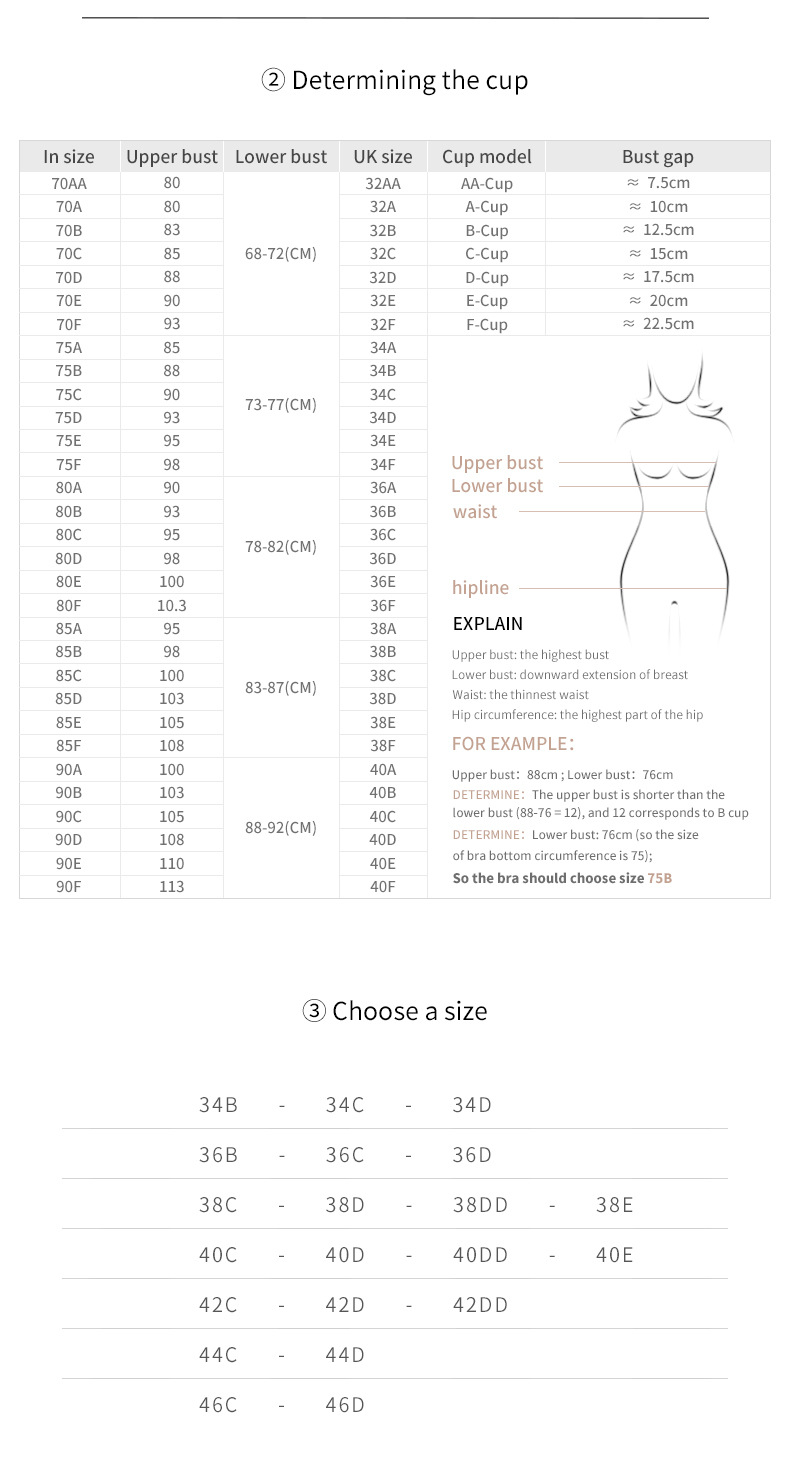 ② Determining the cup

| In size | Upper bust | Lower bust | UK size | Cup model | Bust gap |
|---|---|---|---|---|---|
| 70AA | 80 | 68-72(CM) | 32AA | AA-Cup | ≈ 7.5cm |
| 70A | 80 | | 32A | A-Cup | ≈ 10cm |
| 70B | 83 | | 32B | B-Cup | ≈ 12.5cm |
| 70C | 85 | | 32C | C-Cup | ≈ 15cm |
| 70D | 88 | | 32D | D-Cup | ≈ 17.5cm |
| 70E | 90 | | 32E | E-Cup | ≈ 20cm |
| 70F | 93 | | 32F | F-Cup | ≈ 22.5cm |
| 75A | 85 | 73-77(CM) | 34A | | |
| 75B | 88 | | 34B | | |
| 75C | 90 | | 34C | | |
| 75D | 93 | | 34D | | |
| 75E | 95 | | 34E | | |
| 75F | 98 | | 34F | | |
| 80A | 90 | 78-82(CM) | 36A | | |
| 80B | 93 | | 36B | | |
| 80C | 95 | | 36C | | |
| 80D | 98 | | 36D | | |
| 80E | 100 | | 36E | | |
| 80F | 10.3 | | 36F | | |
| 85A | 95 | 83-87(CM) | 38A | | |
| 85B | 98 | | 38B | | |
| 85C | 100 | | 38C | | |
| 85D | 103 | | 38D | | |
| 85E | 105 | | 38E | | |
| 85F | 108 | | 38F | | |
| 90A | 100 | 88-92(CM) | 40A | | |
| 90B | 103 | | 40B | | |
| 90C | 105 | | 40C | | |
| 90D | 108 | | 40D | | |
| 90E | 110 | | 40E | | |
| 90F | 113 | | 40F | | |

Upper bust
Lower bust
waist
hipline

EXPLAIN

Upper bust: the highest bust
Lower bust: downward extension of breast
Waist: the thinnest waist
Hip circumference: the highest part of the hip

FOR EXAMPLE:

Upper bust: 88cm ; Lower bust: 76cm
DETERMINE: The upper bust is shorter than the lower bust (88-76 = 12), and 12 corresponds to B cup
DETERMINE: Lower bust: 76cm (so the size of bra bottom circumference is 75);
So the bra should choose size 75B

③ Choose a size

34B - 34C - 34D

36B - 36C - 36D

38C - 38D - 38DD - 38E

40C - 40D - 40DD - 40E

42C - 42D - 42DD

44C - 44D

46C - 46D